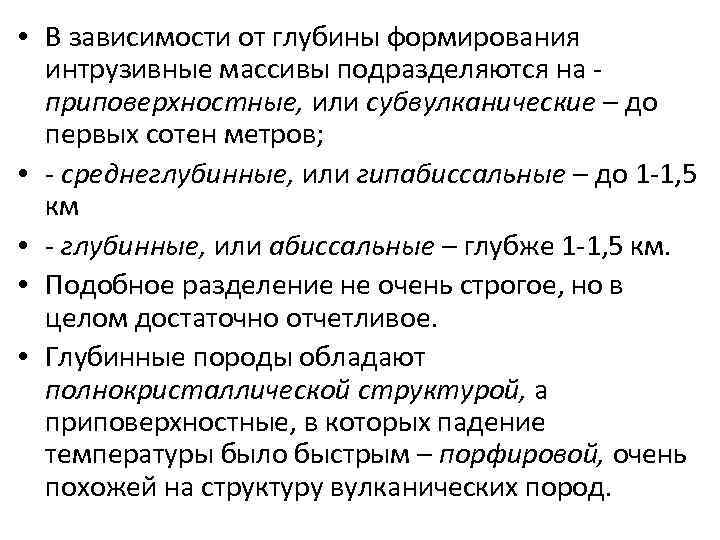 • В зависимости от глубины формирования интрузивные массивы подразделяются на - приповерхностные, или субвулканические – до первых сотен метров;

• - среднеглубинные, или гипабиссальные – до 1-1,5 км

• - глубинные, или абиссальные – глубже 1-1,5 км.

• Подобное разделение не очень строгое, но в целом достаточно отчетливое.

• Глубинные породы обладают полнокристаллической структурой, а приповерхностные, в которых падение температуры было быстрым – порфировой, очень похожей на структуру вулканических пород.